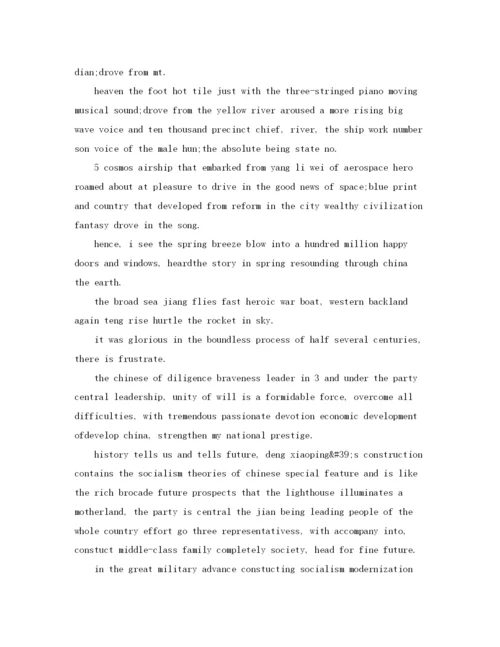 dian;drove from mt.

heaven the foot hot tile just with the three-stringed piano moving musical sound;drove from the yellow river aroused a more rising big wave voice and ten thousand precinct chief, river, the ship work number son voice of the male hun;the absolute being state no.

5 cosmos airship that embarked from yang li wei of aerospace hero roamed about at pleasure to drive in the good news of space;blue print and country that developed from reform in the city wealthy civilization fantasy drove in the song.

hence, i see the spring breeze blow into a hundred million happy doors and windows, heardthe story in spring resounding through china the earth.

the broad sea jiang flies fast heroic war boat, western backland again teng rise hurtle the rocket in sky.

it was glorious in the boundless process of half several centuries, there is frustrate.

the chinese of diligence braveness leader in 3 and under the party central leadership, unity of will is a formidable force, overcome all difficulties, with tremendous passionate devotion economic development ofdevelop china, strengthen my national prestige.

history tells us and tells future, deng xiaoping&#39;s construction contains the socialism theories of chinese special feature and is like the rich brocade future prospects that the lighthouse illuminates a motherland, the party is central the jian being leading people of the whole country effort go three representativess, with accompany into, constuct middle-class family completely society, head for fine future.

in the great military advance constucting socialism modernization